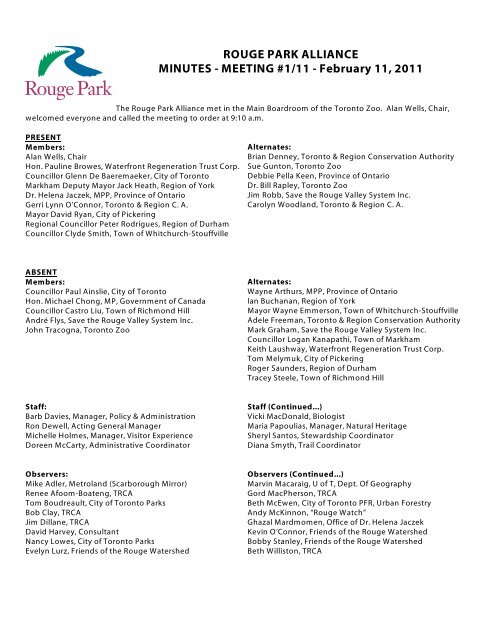 Rouge Park

ROUGE PARK ALLIANCE
MINUTES - MEETING #1/11 - February 11, 2011

The Rouge Park Alliance met in the Main Boardroom of the Toronto Zoo. Alan Wells, Chair, welcomed everyone and called the meeting to order at 9:10 a.m.

PRESENT
Members:
Alan Wells, Chair
Hon. Pauline Browes, Waterfront Regeneration Trust Corp.
Councillor Glenn De Baeremaeker, City of Toronto
Markham Deputy Mayor Jack Heath, Region of York
Dr. Helena Jaczek, MPP, Province of Ontario
Gerri Lynn O'Connor, Toronto & Region C. A.
Mayor David Ryan, City of Pickering
Regional Councillor Peter Rodrigues, Region of Durham
Councillor Clyde Smith, Town of Whitchurch-Stouffville

Alternates:
Brian Denney, Toronto & Region Conservation Authority
Sue Gunton, Toronto Zoo
Debbie Pella Keen, Province of Ontario
Dr. Bill Rapley, Toronto Zoo
Jim Robb, Save the Rouge Valley System Inc.
Carolyn Woodland, Toronto & Region C. A.

ABSENT
Members:
Councillor Paul Ainslie, City of Toronto
Hon. Michael Chong, MP, Government of Canada
Councillor Castro Liu, Town of Richmond Hill
André Flys, Save the Rouge Valley System Inc.
John Tracogna, Toronto Zoo

Alternates:
Wayne Arthurs, MPP, Province of Ontario
Ian Buchanan, Region of York
Mayor Wayne Emmerson, Town of Whitchurch-Stouffville
Adele Freeman, Toronto & Region Conservation Authority
Mark Graham, Save the Rouge Valley System Inc.
Councillor Logan Kanapathi, Town of Markham
Keith Laushway, Waterfront Regeneration Trust Corp.
Tom Melymuk, City of Pickering
Roger Saunders, Region of Durham
Tracey Steele, Town of Richmond Hill

Staff:
Barb Davies, Manager, Policy & Administration
Ron Dewell, Acting General Manager
Michelle Holmes, Manager, Visitor Experience
Doreen McCarty, Administrative Coordinator

Staff (Continued...)
Vicki MacDonald, Biologist
Maria Papoulias, Manager, Natural Heritage
Sheryl Santos, Stewardship Coordinator
Diana Smyth, Trail Coordinator

Observers:
Mike Adler, Metroland (Scarborough Mirror)
Renee Afoom-Boateng, TRCA
Tom Boudreault, City of Toronto Parks
Bob Clay, TRCA
Jim Dillane, TRCA
David Harvey, Consultant
Nancy Lowes, City of Toronto Parks
Evelyn Lurz, Friends of the Rouge Watershed

Observers (Continued...)
Marvin Macaraig, U of T, Dept. Of Geography
Gord MacPherson, TRCA
Beth McEwen, City of Toronto PFR, Urban Forestry
Andy McKinnon, "Rouge Watch"
Ghazal Mardmomen, Office of Dr. Helena Jaczek
Kevin O'Connor, Friends of the Rouge Watershed
Bobby Stanley, Friends of the Rouge Watershed
Beth Williston, TRCA